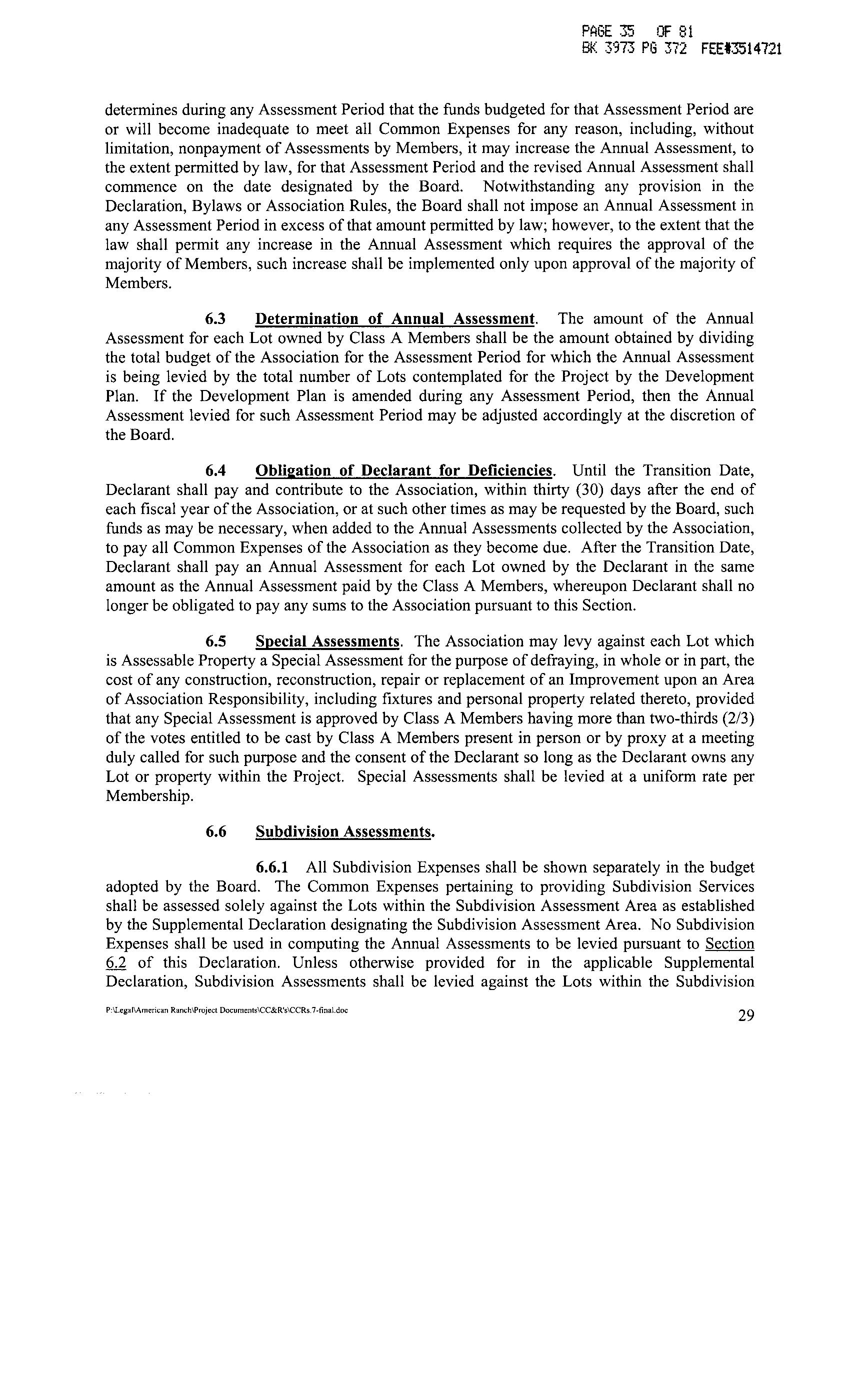 PAGE 35 OF 81
BK 3973 PG 372 FEE#3514721

determines during any Assessment Period that the funds budgeted for that Assessment Period are or will become inadequate to meet all Common Expenses for any reason, including, without limitation, nonpayment of Assessments by Members, it may increase the Annual Assessment, to the extent permitted by law, for that Assessment Period and the revised Annual Assessment shall commence on the date designated by the Board. Notwithstanding any provision in the Declaration, Bylaws or Association Rules, the Board shall not impose an Annual Assessment in any Assessment Period in excess of that amount permitted by law; however, to the extent that the law shall permit any increase in the Annual Assessment which requires the approval of the majority of Members, such increase shall be implemented only upon approval of the majority of Members.

6.3 Determination of Annual Assessment. The amount of the Annual Assessment for each Lot owned by Class A Members shall be the amount obtained by dividing the total budget of the Association for the Assessment Period for which the Annual Assessment is being levied by the total number of Lots contemplated for the Project by the Development Plan. If the Development Plan is amended during any Assessment Period, then the Annual Assessment levied for such Assessment Period may be adjusted accordingly at the discretion of the Board.

6.4 Obligation of Declarant for Deficiencies. Until the Transition Date, Declarant shall pay and contribute to the Association, within thirty (30) days after the end of each fiscal year of the Association, or at such other times as may be requested by the Board, such funds as may be necessary, when added to the Annual Assessments collected by the Association, to pay all Common Expenses of the Association as they become due. After the Transition Date, Declarant shall pay an Annual Assessment for each Lot owned by the Declarant in the same amount as the Annual Assessment paid by the Class A Members, whereupon Declarant shall no longer be obligated to pay any sums to the Association pursuant to this Section.

6.5 Special Assessments. The Association may levy against each Lot which is Assessable Property a Special Assessment for the purpose of defraying, in whole or in part, the cost of any construction, reconstruction, repair or replacement of an Improvement upon an Area of Association Responsibility, including fixtures and personal property related thereto, provided that any Special Assessment is approved by Class A Members having more than two-thirds (2/3) of the votes entitled to be cast by Class A Members present in person or by proxy at a meeting duly called for such purpose and the consent of the Declarant so long as the Declarant owns any Lot or property within the Project. Special Assessments shall be levied at a uniform rate per Membership.

6.6 Subdivision Assessments.

6.6.1 All Subdivision Expenses shall be shown separately in the budget adopted by the Board. The Common Expenses pertaining to providing Subdivision Services shall be assessed solely against the Lots within the Subdivision Assessment Area as established by the Supplemental Declaration designating the Subdivision Assessment Area. No Subdivision Expenses shall be used in computing the Annual Assessments to be levied pursuant to Section 6.2 of this Declaration. Unless otherwise provided for in the applicable Supplemental Declaration, Subdivision Assessments shall be levied against the Lots within the Subdivision

P:\Legal\American Ranch\Project Documents\CC&R's\CCRs.7-final.doc

29